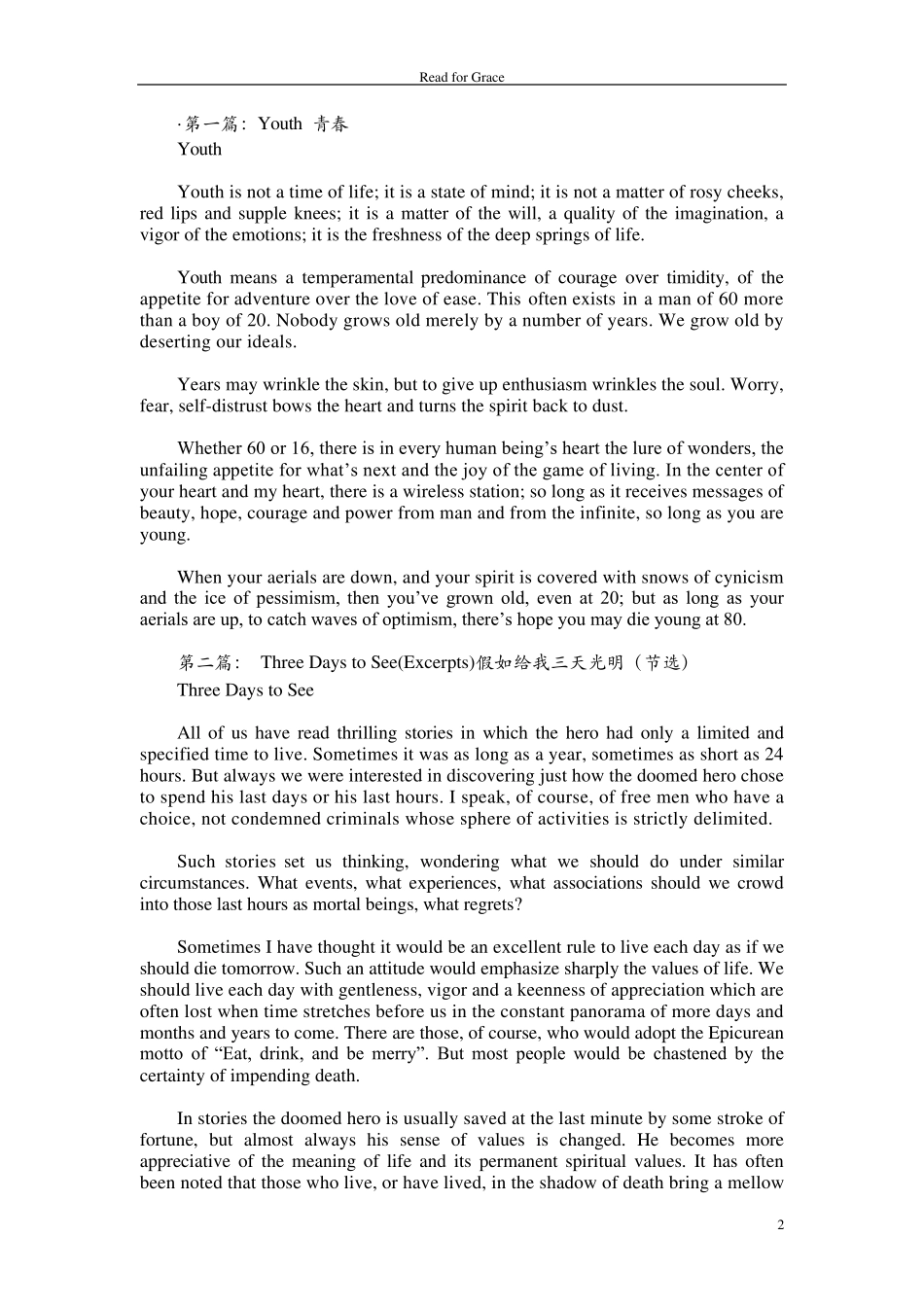 Read for Grace

·第一篇: Youth 青春
Youth

Youth is not a time of life; it is a state of mind; it is not a matter of rosy cheeks, red lips and supple knees; it is a matter of the will, a quality of the imagination, a vigor of the emotions; it is the freshness of the deep springs of life.

Youth means a temperamental predominance of courage over timidity, of the appetite for adventure over the love of ease. This often exists in a man of 60 more than a boy of 20. Nobody grows old merely by a number of years. We grow old by deserting our ideals.

Years may wrinkle the skin, but to give up enthusiasm wrinkles the soul. Worry, fear, self-distrust bows the heart and turns the spirit back to dust.

Whether 60 or 16, there is in every human being's heart the lure of wonders, the unfailing appetite for what's next and the joy of the game of living. In the center of your heart and my heart, there is a wireless station; so long as it receives messages of beauty, hope, courage and power from man and from the infinite, so long as you are young.

When your aerials are down, and your spirit is covered with snows of cynicism and the ice of pessimism, then you've grown old, even at 20; but as long as your aerials are up, to catch waves of optimism, there's hope you may die young at 80.

第二篇: Three Days to See(Excerpts)假如给我三天光明（节选）
Three Days to See

All of us have read thrilling stories in which the hero had only a limited and specified time to live. Sometimes it was as long as a year, sometimes as short as 24 hours. But always we were interested in discovering just how the doomed hero chose to spend his last days or his last hours. I speak, of course, of free men who have a choice, not condemned criminals whose sphere of activities is strictly delimited.

Such stories set us thinking, wondering what we should do under similar circumstances. What events, what experiences, what associations should we crowd into those last hours as mortal beings, what regrets?

Sometimes I have thought it would be an excellent rule to live each day as if we should die tomorrow. Such an attitude would emphasize sharply the values of life. We should live each day with gentleness, vigor and a keenness of appreciation which are often lost when time stretches before us in the constant panorama of more days and months and years to come. There are those, of course, who would adopt the Epicurean motto of "Eat, drink, and be merry". But most people would be chastened by the certainty of impending death.

In stories the doomed hero is usually saved at the last minute by some stroke of fortune, but almost always his sense of values is changed. He becomes more appreciative of the meaning of life and its permanent spiritual values. It has often been noted that those who live, or have lived, in the shadow of death bring a mellow

2